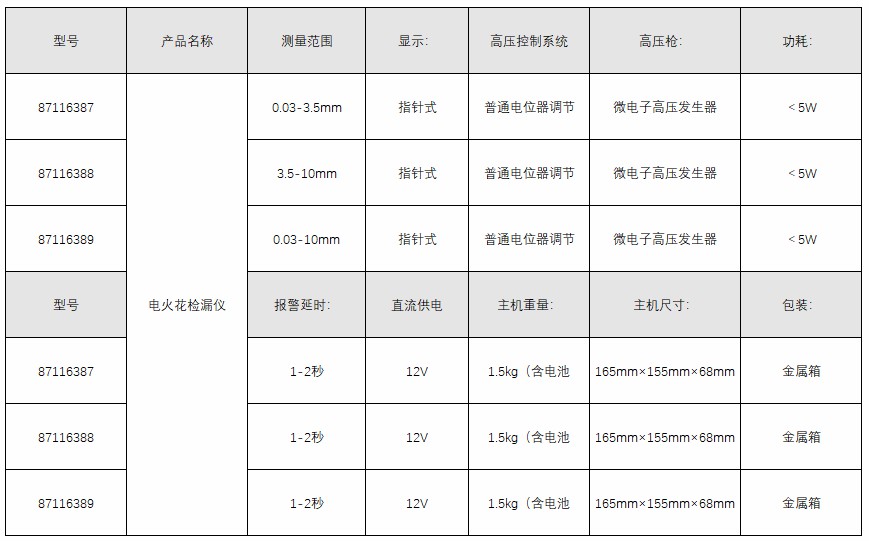 | 型号 | 产品名称 | 测量范围 | 显示: | 高压控制系统 | 高压枪: | 功耗: |
|---|---|---|---|---|---|---|
| 87116387 | 电火花检漏仪 | 0.03-3.5mm | 指针式 | 普通电位器调节 | 微电子高压发生器 | ＜5W |
| 87116388 | | 3.5-10mm | 指针式 | 普通电位器调节 | 微电子高压发生器 | ＜5W |
| 87116389 | | 0.03-10mm | 指针式 | 普通电位器调节 | 微电子高压发生器 | ＜5W |
| 型号 | | 报警延时: | 直流供电 | 主机重量: | 主机尺寸: | 包装: |
| 87116387 | | 1-2秒 | 12V | 1.5kg（含电池 | 165mm×155mm×68mm | 金属箱 |
| 87116388 | | 1-2秒 | 12V | 1.5kg（含电池 | 165mm×155mm×68mm | 金属箱 |
| 87116389 | | 1-2秒 | 12V | 1.5kg（含电池 | 165mm×155mm×68mm | 金属箱 |